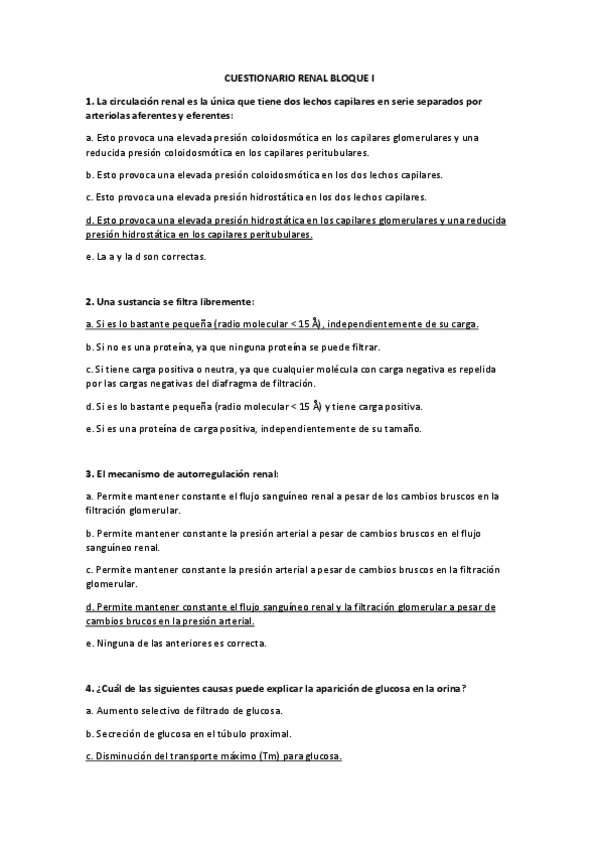 CUESTIONARIO RENAL BLOQUE I

1. La circulación renal es la única que tiene dos lechos capilares en serie separados por arteriolas aferentes y eferentes:

a. Esto provoca una elevada presión coloidosmótica en los capilares glomerulares y una reducida presión coloidosmótica en los capilares peritubulares.

b. Esto provoca una elevada presión coloidosmótica en los dos lechos capilares.

c. Esto provoca una elevada presión hidrostática en los dos lechos capilares.

d. Esto provoca una elevada presión hidrostática en los capilares glomerulares y una reducida presión hidrostática en los capilares peritubulares.

e. La a y la d son correctas.

2. Una sustancia se filtra libremente:

a. Si es lo bastante pequeña (radio molecular < 15 Å), independientemente de su carga.

b. Si no es una proteína, ya que ninguna proteína se puede filtrar.

c. Si tiene carga positiva o neutra, ya que cualquier molécula con carga negativa es repelida por las cargas negativas del diafragma de filtración.

d. Si es lo bastante pequeña (radio molecular < 15 Å) y tiene carga positiva.

e. Si es una proteína de carga positiva, independientemente de su tamaño.

3. El mecanismo de autorregulación renal:

a. Permite mantener constante el flujo sanguíneo renal a pesar de los cambios bruscos en la filtración glomerular.

b. Permite mantener constante la presión arterial a pesar de cambios bruscos en el flujo sanguíneo renal.

c. Permite mantener constante la presión arterial a pesar de cambios bruscos en la filtración glomerular.

d. Permite mantener constante el flujo sanguíneo renal y la filtración glomerular a pesar de cambios brucos en la presión arterial.

e. Ninguna de las anteriores es correcta.

4. ¿Cuál de las siguientes causas puede explicar la aparición de glucosa en la orina?

a. Aumento selectivo de filtrado de glucosa.

b. Secreción de glucosa en el túbulo proximal.

c. Disminución del transporte máximo (Tm) para glucosa.